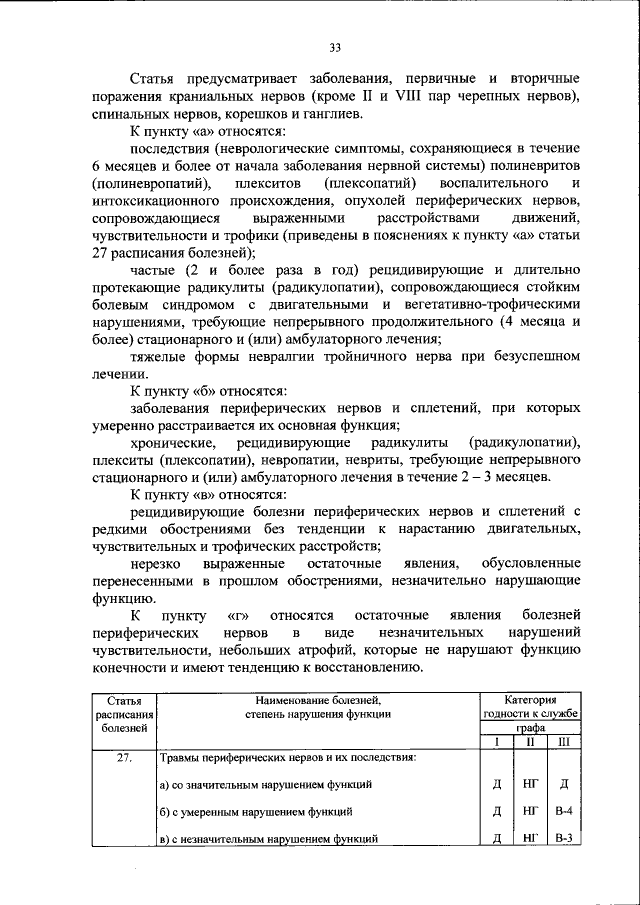 33

Статья предусматривает заболевания, первичные и вторичные поражения краниальных нервов (кроме II и VIII пар черепных нервов), спинальных нервов, корешков и ганглиев.

К пункту «а» относятся:

последствия (неврологические симптомы, сохраняющиеся в течение 6 месяцев и более от начала заболевания нервной системы) полиневритов (полиневропатий), плекситов (плексопатий) воспалительного и интоксикационного происхождения, опухолей периферических нервов, сопровождающиеся выраженными расстройствами движений, чувствительности и трофики (приведены в пояснениях к пункту «а» статьи 27 расписания болезней);

частые (2 и более раза в год) рецидивирующие и длительно протекающие радикулиты (радикулопатии), сопровождающиеся стойким болевым синдромом с двигательными и вегетативно-трофическими нарушениями, требующие непрерывного продолжительного (4 месяца и более) стационарного и (или) амбулаторного лечения;

тяжелые формы невралгии тройничного нерва при безуспешном лечении.

К пункту «б» относятся:

заболевания периферических нервов и сплетений, при которых умеренно расстраивается их основная функция;

хронические, рецидивирующие радикулиты (радикулопатии), плекситы (плексопатии), невропатии, невриты, требующие непрерывного стационарного и (или) амбулаторного лечения в течение 2 – 3 месяцев.

К пункту «в» относятся:

рецидивирующие болезни периферических нервов и сплетений с редкими обострениями без тенденции к нарастанию двигательных, чувствительных и трофических расстройств;

нерезко выраженные остаточные явления, обусловленные перенесенными в прошлом обострениями, незначительно нарушающие функцию.

К пункту «г» относятся остаточные явления болезней периферических нервов в виде незначительных нарушений чувствительности, небольших атрофий, которые не нарушают функцию конечности и имеют тенденцию к восстановлению.

| Статья расписания болезней | Наименование болезней, степень нарушения функции | Категория годности к службе графа I | II | III |
|---|---|---|---|---|
| 27. | Травмы периферических нервов и их последствия: | | | |
| | а) со значительным нарушением функций | Д | НГ | Д |
| | б) с умеренным нарушением функций | Д | НГ | В-4 |
| | в) с незначительным нарушением функций | Д | НГ | В-3 |